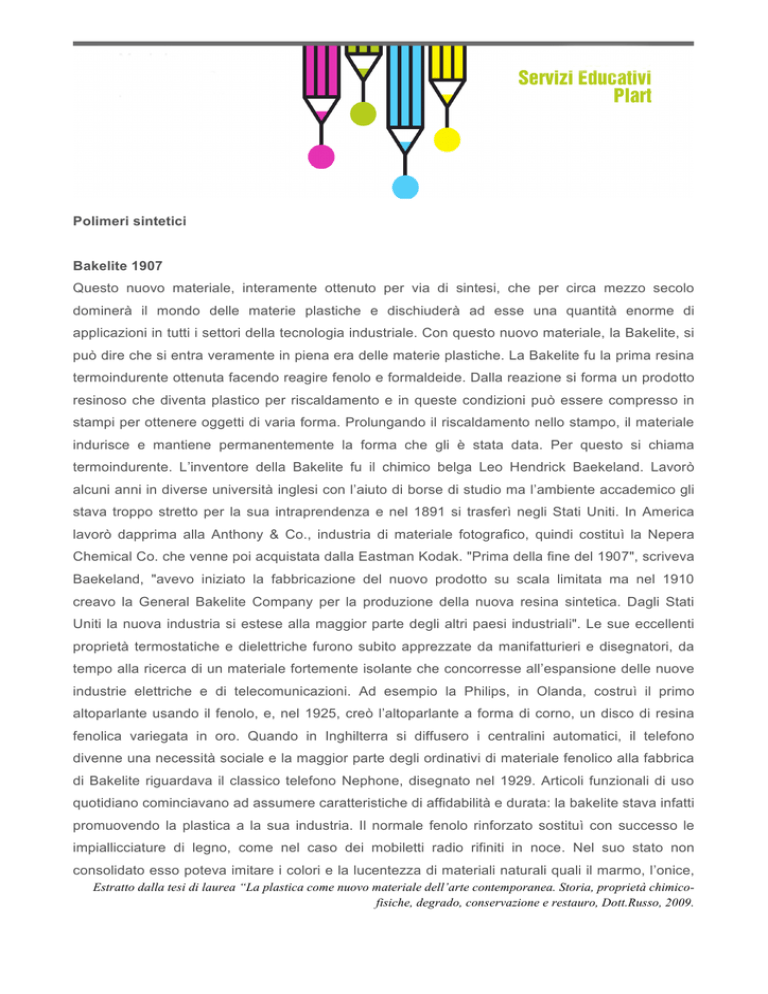 Servizi Educativi
Plart

Polimeri sintetici

Bakelite 1907
Questo nuovo materiale, interamente ottenuto per via di sintesi, che per circa mezzo secolo dominerà il mondo delle materie plastiche e dischiuderà ad esse una quantità enorme di applicazioni in tutti i settori della tecnologia industriale. Con questo nuovo materiale, la Bakelite, si può dire che si entra veramente in piena era delle materie plastiche. La Bakelite fu la prima resina termoindurente ottenuta facendo reagire fenolo e formaldeide. Dalla reazione si forma un prodotto resinoso che diventa plastico per riscaldamento e in queste condizioni può essere compresso in stampi per ottenere oggetti di varia forma. Prolungando il riscaldamento nello stampo, il materiale indurisce e mantiene permanentemente la forma che gli è stata data. Per questo si chiama termoindurente. L'inventore della Bakelite fu il chimico belga Leo Hendrick Baekeland. Lavorò alcuni anni in diverse università inglesi con l'aiuto di borse di studio ma l'ambiente accademico gli stava troppo stretto per la sua intraprendenza e nel 1891 si trasferì negli Stati Uniti. In America lavorò dapprima alla Anthony & Co., industria di materiale fotografico, quindi costituì la Nepera Chemical Co. che venne poi acquistata dalla Eastman Kodak. "Prima della fine del 1907", scriveva Baekeland, "avevo iniziato la fabbricazione del nuovo prodotto su scala limitata ma nel 1910 creavo la General Bakelite Company per la produzione della nuova resina sintetica. Dagli Stati Uniti la nuova industria si estese alla maggior parte degli altri paesi industriali". Le sue eccellenti proprietà termostatiche e dielettriche furono subito apprezzate da manifatturieri e disegnatori, da tempo alla ricerca di un materiale fortemente isolante che concorresse all'espansione delle nuove industrie elettriche e di telecomunicazioni. Ad esempio la Philips, in Olanda, costruì il primo altoparlante usando il fenolo, e, nel 1925, creò l'altoparlante a forma di corno, un disco di resina fenolica variegata in oro. Quando in Inghilterra si diffusero i centralini automatici, il telefono divenne una necessità sociale e la maggior parte degli ordinativi di materiale fenolico alla fabbrica di Bakelite riguardava il classico telefono Nephone, disegnato nel 1929. Articoli funzionali di uso quotidiano cominciavano ad assumere caratteristiche di affidabilità e durata: la bakelite stava infatti promuovendo la plastica a la sua industria. Il normale fenolo rinforzato sostituì con successo le impiallicciature di legno, come nel caso dei mobiletti radio rifiniti in noce. Nel suo stato non consolidato esso poteva imitare i colori e la lucentezza di materiali naturali quali il marmo, l'onice,
Estratto dalla tesi di laurea "La plastica come nuovo materiale dell'arte contemporanea. Storia, proprietà chimico-fisiche, degrado, conservazione e restauro, Dott.Russo, 2009.